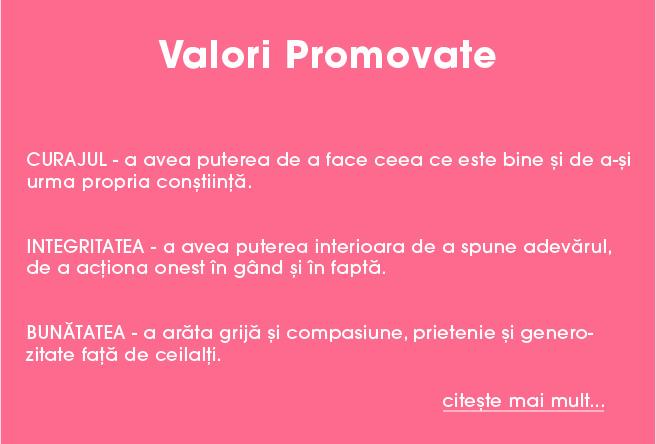 Valori Promovate

CURAJUL - a avea puterea de a face ceea ce este bine și de a-și urma propria conștiință.

INTEGRITATEA - a avea puterea interioara de a spune adevărul, de a acționa onest în gând și în faptă.

BUNĂTATEA - a arăta grijă și compasiune, prietenie și generozitate față de ceilalți.

citește mai mult...